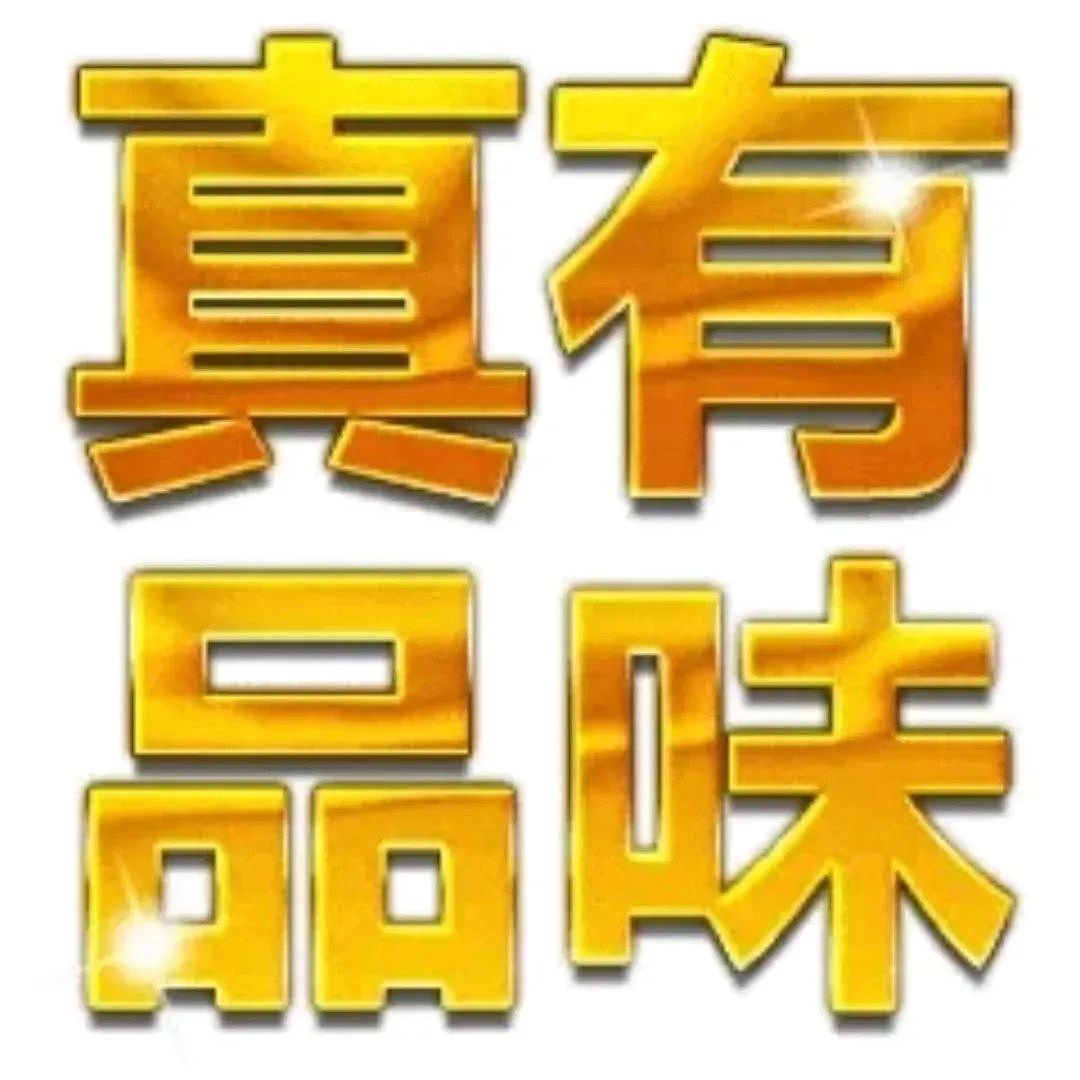 真有
品味